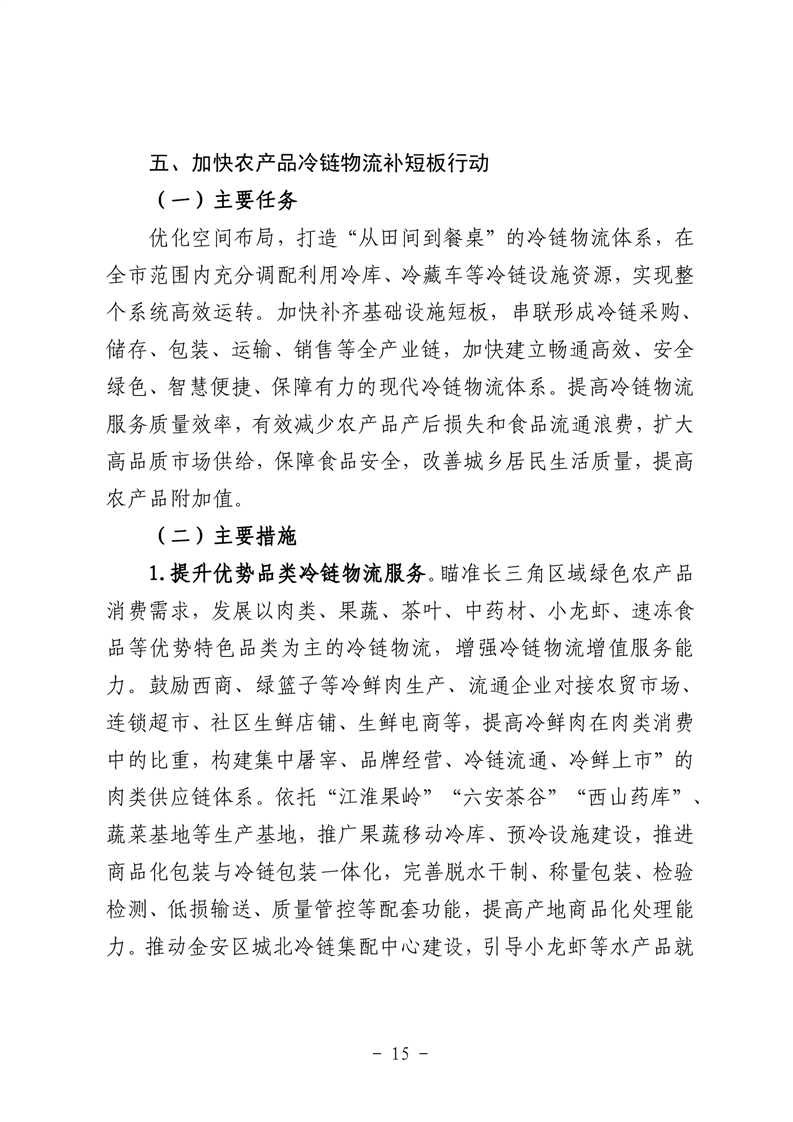 五、加快农产品冷链物流补短板行动

（一）主要任务

优化空间布局，打造“从田间到餐桌”的冷链物流体系，在全市范围内充分调配利用冷库、冷藏车等冷链设施资源，实现整个系统高效运转。加快补齐基础设施短板，串联形成冷链采购、储存、包装、运输、销售等全产业链，加快建立畅通高效、安全绿色、智慧便捷、保障有力的现代冷链物流体系。提高冷链物流服务质量效率，有效减少农产品产后损失和食品流通浪费，扩大高品质市场供给，保障食品安全，改善城乡居民生活质量，提高农产品附加值。

（二）主要措施

1.提升优势品类冷链物流服务。瞄准长三角区域绿色农产品消费需求，发展以肉类、果蔬、茶叶、中药材、小龙虾、速冻食品等优势特色品类为主的冷链物流，增强冷链物流增值服务能力。鼓励西商、绿篮子等冷鲜肉生产、流通企业对接农贸市场、连锁超市、社区生鲜店铺、生鲜电商等，提高冷鲜肉在肉类消费中的比重，构建集中屠宰、品牌经营、冷链流通、冷鲜上市”的肉类供应链体系。依托“江淮果岭”“六安茶谷”“西山药库”、蔬菜基地等生产基地，推广果蔬移动冷库、预冷设施建设，推进商品化包装与冷链包装一体化，完善脱水干制、称量包装、检验检测、低损输送、质量管控等配套功能，提高产地商品化处理能力。推动金安区城北冷链集配中心建设，引导小龙虾等水产品就

－ 15 －